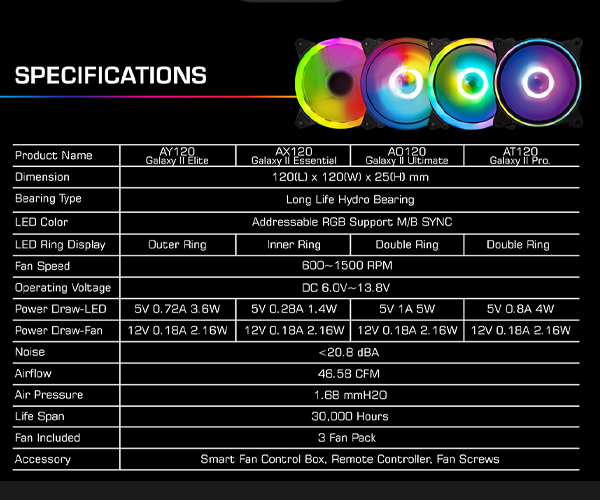 SPECIFICATIONS

| Product Name | AY120 Galaxy II Elite | AX120 Galaxy II Essential | AO120 Galaxy II Ultimate | AT120 Galaxy II Pro. |
|---|---|---|---|---|
| Dimension | 120(L) x 120(W) x 25(H) mm | | | |
| Bearing Type | Long Life Hydro Bearing | | | |
| LED Color | Addressable RGB Support M/B SYNC | | | |
| LED Ring Display | Outer Ring | Inner Ring | Double Ring | Double Ring |
| Fan Speed | 600~1500 RPM | | | |
| Operating Voltage | DC 6.0V~13.8V | | | |
| Power Draw-LED | 5V 0.72A 3.6W | 5V 0.28A 1.4W | 5V 1A 5W | 5V 0.8A 4W |
| Power Draw-Fan | 12V 0.18A 2.16W | 12V 0.18A 2.16W | 12V 0.18A 2.16W | 12V 0.18A 2.16W |
| Noise | <20.8 dBA | | | |
| Airflow | 46.58 CFM | | | |
| Air Pressure | 1.68 mmH2O | | | |
| Life Span | 30,000 Hours | | | |
| Fan Included | 3 Fan Pack | | | |
| Accessory | Smart Fan Control Box, Remote Controller, Fan Screws | | | |